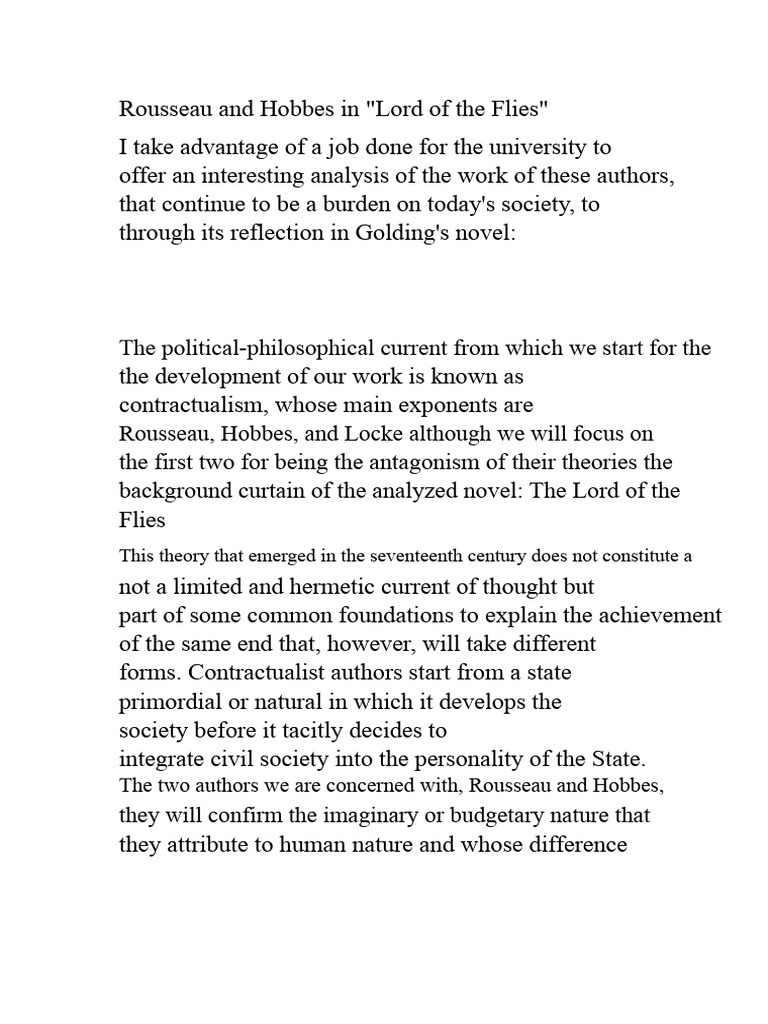 Rousseau and Hobbes in "Lord of the Flies"

I take advantage of a job done for the university to offer an interesting analysis of the work of these authors, that continue to be a burden on today's society, to through its reflection in Golding's novel:

The political-philosophical current from which we start for the the development of our work is known as contractualism, whose main exponents are Rousseau, Hobbes, and Locke although we will focus on the first two for being the antagonism of their theories the background curtain of the analyzed novel: The Lord of the Flies

This theory that emerged in the seventeenth century does not constitute a not a limited and hermetic current of thought but part of some common foundations to explain the achievement of the same end that, however, will take different forms. Contractualist authors start from a state primordial or natural in which it develops the society before it tacitly decides to integrate civil society into the personality of the State.

The two authors we are concerned with, Rousseau and Hobbes, they will confirm the imaginary or budgetary nature that they attribute to human nature and whose difference